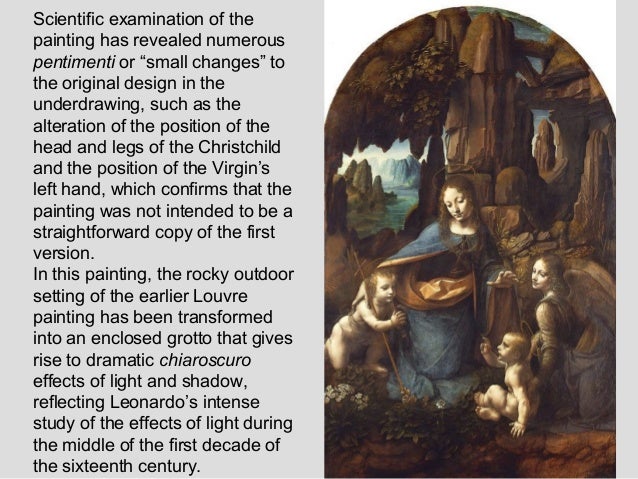 Scientific examination of the painting has revealed numerous pentimenti or “small changes” to the original design in the underdrawing, such as the alteration of the position of the head and legs of the Christchild and the position of the Virgin’s left hand, which confirms that the painting was not intended to be a straightforward copy of the first version.
In this painting, the rocky outdoor setting of the earlier Louvre painting has been transformed into an enclosed grotto that gives rise to dramatic chiaroscuro effects of light and shadow, reflecting Leonardo’s intense study of the effects of light during the middle of the first decade of the sixteenth century.